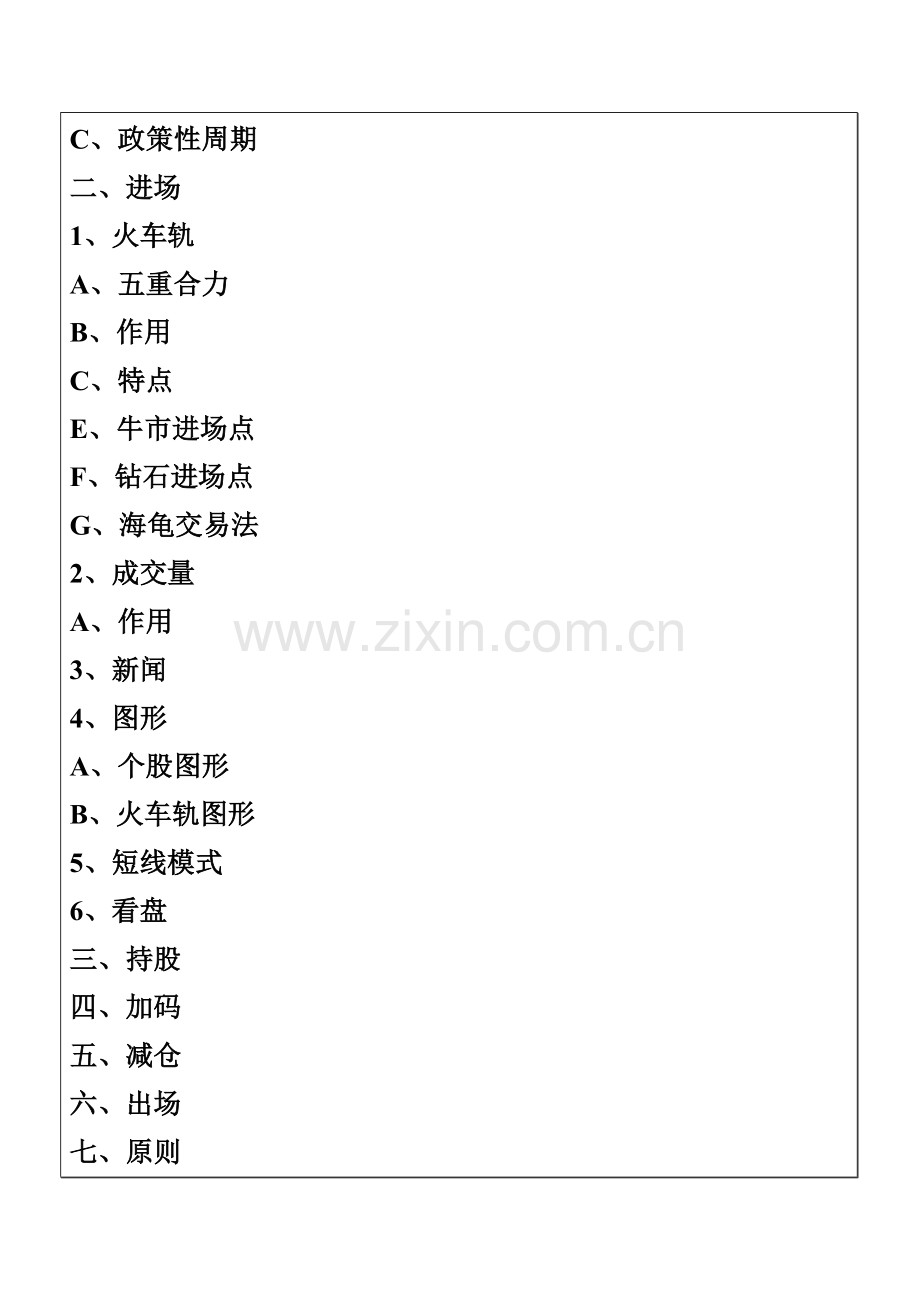 C、政策性周期

二、进场

1、火车轨

A、五重合力

B、作用

C、特点

E、牛市进场点

F、钻石进场点

G、海龟交易法

2、成交量

A、作用

www.zixin.com.cn

3、新闻

4、图形

A、个股图形

B、火车轨图形

5、短线模式

6、看盘

三、持股

四、加码

五、减仓

六、出场

七、原则